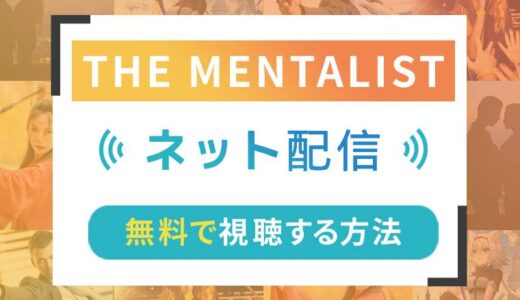 THE MENTALIST

ネット配信

無料で視聴する方法